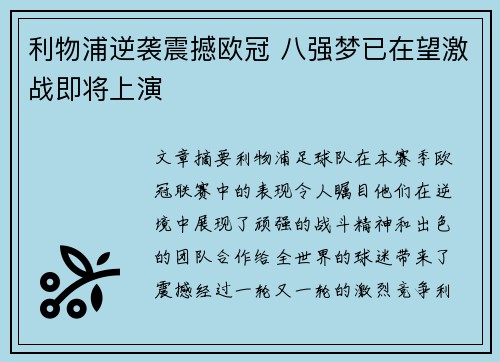 利物浦逆袭震撼欧冠 八强梦已在望激战即将上演

文章摘要利物浦足球队在本赛季欧冠联赛中的表现令人瞩目他们在逆境中展现了顽强的战斗精神和出色的团队合作给全世界的球迷带来了震撼经过一轮又一轮的激烈竞争利